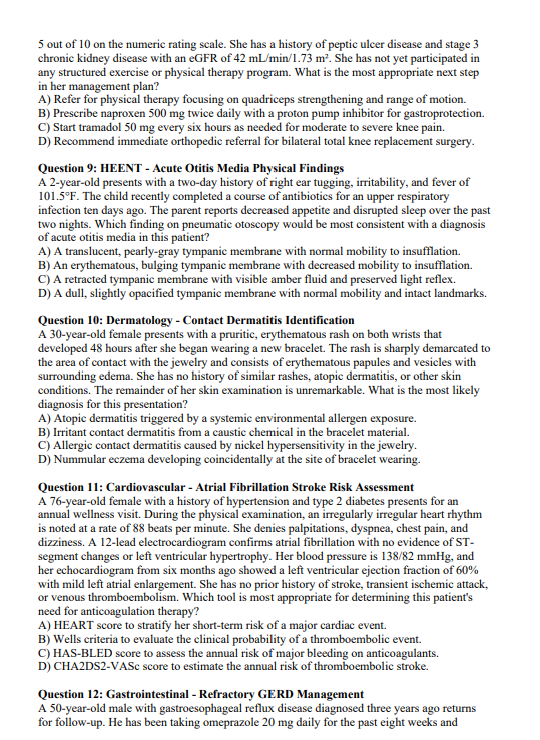 5 out of 10 on the numeric rating scale. She has a history of peptic ulcer disease and stage 3 chronic kidney disease with an eGFR of 42 mL/min/1.73 m². She has not yet participated in any structured exercise or physical therapy program. What is the most appropriate next step in her management plan?
A) Refer for physical therapy focusing on quadriceps strengthening and range of motion.
B) Prescribe naproxen 500 mg twice daily with a proton pump inhibitor for gastroprotection.
C) Start tramadol 50 mg every six hours as needed for moderate to severe knee pain.
D) Recommend immediate orthopedic referral for bilateral total knee replacement surgery.

Question 9: HEENT - Acute Otitis Media Physical Findings
A 2-year-old presents with a two-day history of right ear tugging, irritability, and fever of 101.5°F. The child recently completed a course of antibiotics for an upper respiratory infection ten days ago. The parent reports decreased appetite and disrupted sleep over the past two nights. Which finding on pneumatic otoscopy would be most consistent with a diagnosis of acute otitis media in this patient?
A) A translucent, pearly-gray tympanic membrane with normal mobility to insufflation.
B) An erythematous, bulging tympanic membrane with decreased mobility to insufflation.
C) A retracted tympanic membrane with visible amber fluid and preserved light reflex.
D) A dull, slightly opacified tympanic membrane with normal mobility and intact landmarks.

Question 10: Dermatology - Contact Dermatitis Identification
A 30-year-old female presents with a pruritic, erythematous rash on both wrists that developed 48 hours after she began wearing a new bracelet. The rash is sharply demarcated to the area of contact with the jewelry and consists of erythematous papules and vesicles with surrounding edema. She has no history of similar rashes, atopic dermatitis, or other skin conditions. The remainder of her skin examination is unremarkable. What is the most likely diagnosis for this presentation?
A) Atopic dermatitis triggered by a systemic environmental allergen exposure.
B) Irritant contact dermatitis from a caustic chemical in the bracelet material.
C) Allergic contact dermatitis caused by nickel hypersensitivity in the jewelry.
D) Nummular eczema developing coincidentally at the site of bracelet wearing.

Question 11: Cardiovascular - Atrial Fibrillation Stroke Risk Assessment
A 76-year-old female with a history of hypertension and type 2 diabetes presents for an annual wellness visit. During the physical examination, an irregularly irregular heart rhythm is noted at a rate of 88 beats per minute. She denies palpitations, dyspnea, chest pain, and dizziness. A 12-lead electrocardiogram confirms atrial fibrillation with no evidence of ST-segment changes or left ventricular hypertrophy. Her blood pressure is 138/82 mmHg, and her echocardiogram from six months ago showed a left ventricular ejection fraction of 60% with mild left atrial enlargement. She has no prior history of stroke, transient ischemic attack, or venous thromboembolism. Which tool is most appropriate for determining this patient's need for anticoagulation therapy?
A) HEART score to stratify her short-term risk of a major cardiac event.
B) Wells criteria to evaluate the clinical probability of a thromboembolic event.
C) HAS-BLED score to assess the annual risk of major bleeding on anticoagulants.
D) CHA2DS2-VASc score to estimate the annual risk of thromboembolic stroke.

Question 12: Gastrointestinal - Refractory GERD Management
A 50-year-old male with gastroesophageal reflux disease diagnosed three years ago returns for follow-up. He has been taking omeprazole 20 mg daily for the past eight weeks and